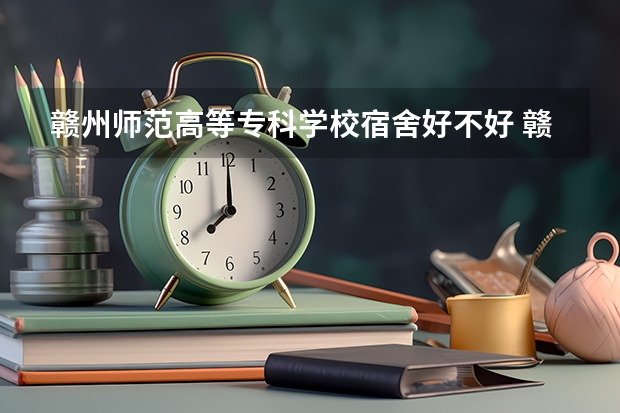 赣州师范高等专科学校宿舍好不好 赣

11 12 1
10 2
9 3
8 4
7 6 5